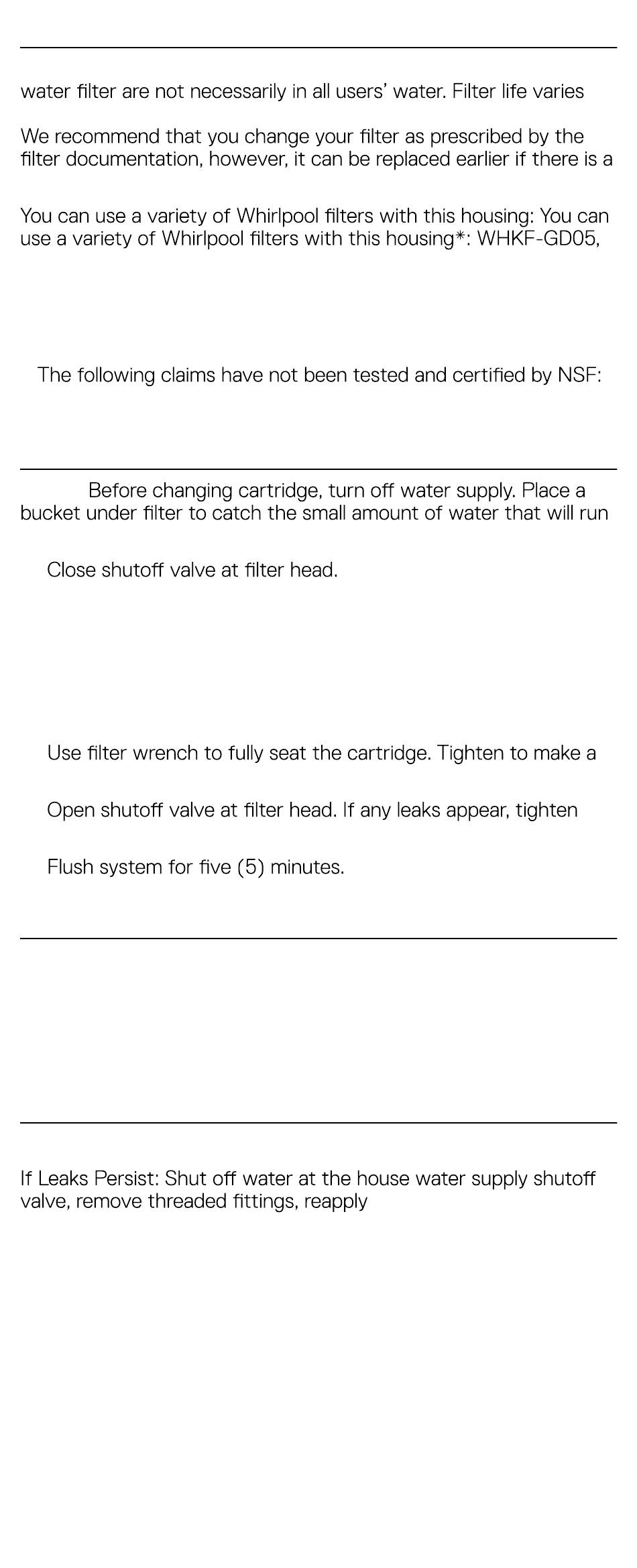 water filter are not necessarily in all users' water. Filter life varies

We recommend that you change your filter as prescribed by the filter documentation, however, it can be replaced earlier if there is a

You can use a variety of Whirlpool filters with this housing: You can use a variety of Whirlpool filters with this housing*: WHKF-GD05,

The following claims have not been tested and certified by NSF:

Before changing cartridge, turn off water supply. Place a bucket under filter to catch the small amount of water that will run

Close shutoff valve at filter head.

Use filter wrench to fully seat the cartridge. Tighten to make a

Open shutoff valve at filter head. If any leaks appear, tighten

Flush system for five (5) minutes.

If Leaks Persist: Shut off water at the house water supply shutoff valve, remove threaded fittings, reapply